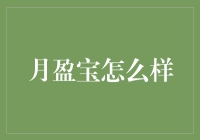 月盈宝怎么样